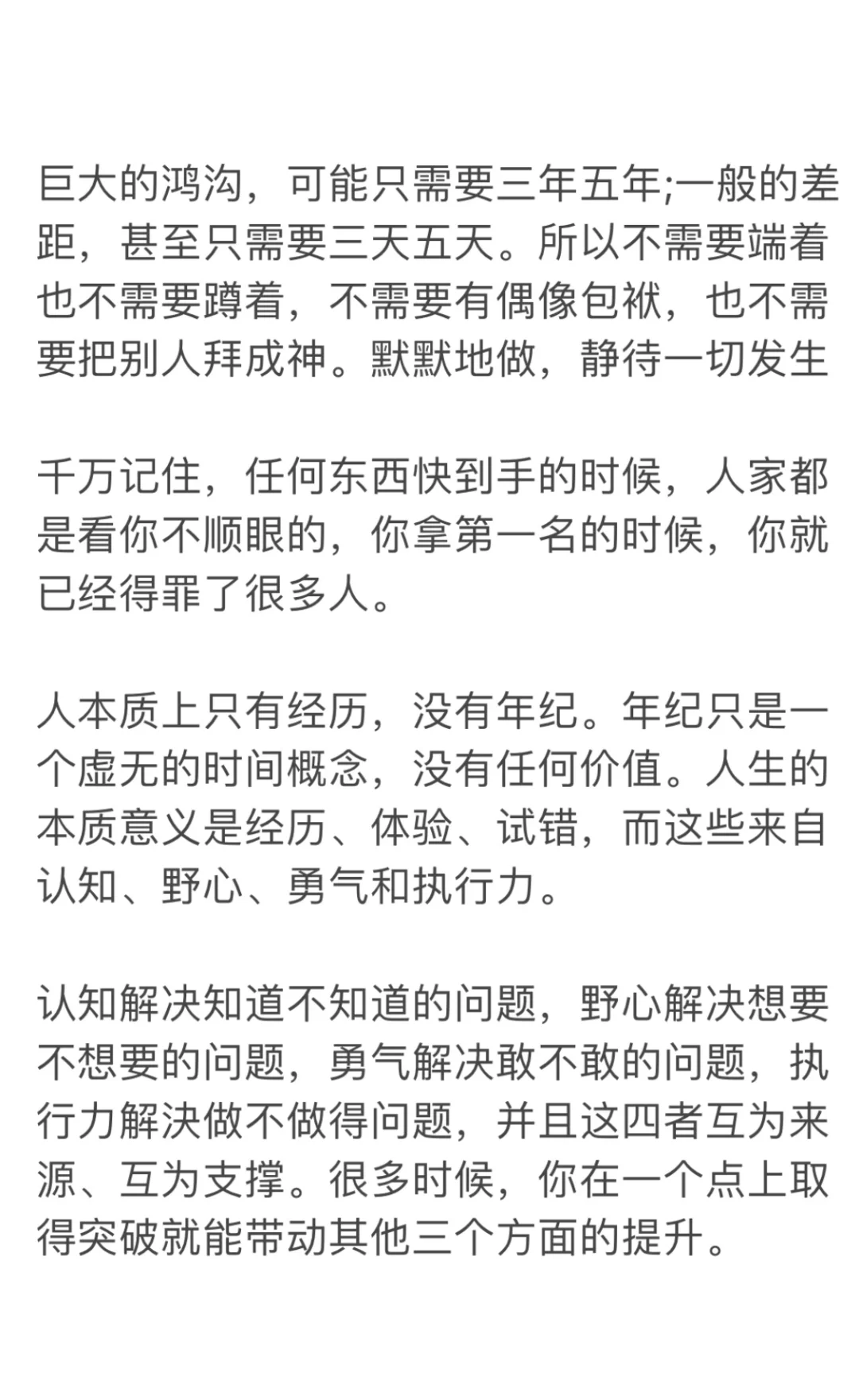 巨大的鸿沟，可能只需要三年五年;一般的差距，甚至只需要三天五天。所以不需要端着也不需要蹲着，不需要有偶像包袱，也不需要把别人拜成神。默默地做，静待一切发生

千万记住，任何东西快到手的时候，人家都是看你不顺眼的，你拿第一名的时候，你就已经得罪了很多人。

人本质上只有经历，没有年纪。年纪只是一个虚无的时间概念，没有任何价值。人生的本质意义是经历、体验、试错，而这些来自认知、野心、勇气和执行力。

认知解决知道不知道的问题，野心解决想要不想要的问题，勇气解决敢不敢的问题，执行力解决做不做得问题，并且这四者互为来源、互为支撑。很多时候，你在一个点上取得突破就能带动其他三个方面的提升。